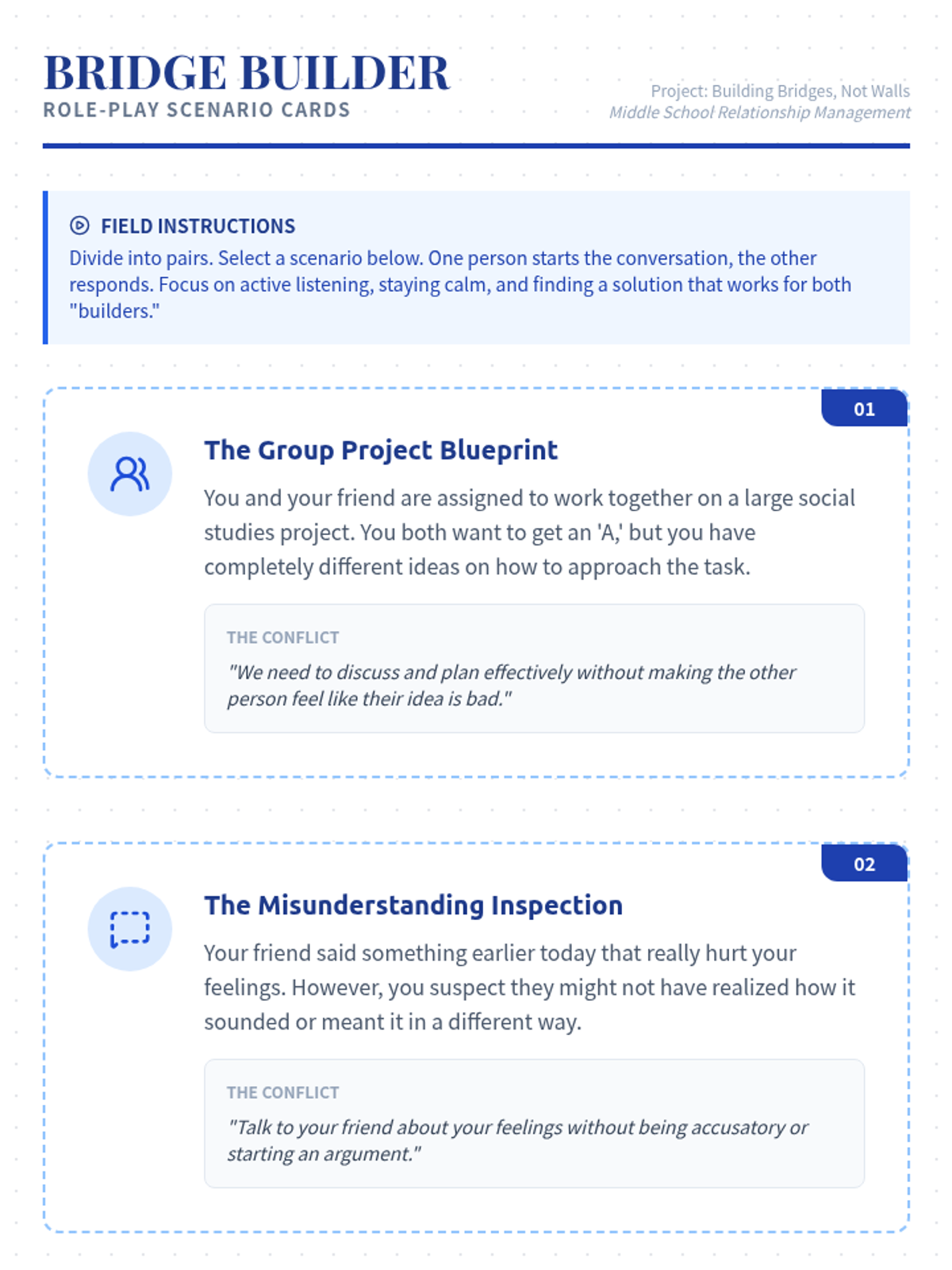 BRIDGE BUILDER
ROLE-PLAY SCENARIO CARDS

Project: Building Bridges, Not Walls
Middle School Relationship Management

FIELD INSTRUCTIONS
Divide into pairs. Select a scenario below. One person starts the conversation, the other responds. Focus on active listening, staying calm, and finding a solution that works for both "builders."

01
The Group Project Blueprint
You and your friend are assigned to work together on a large social studies project. You both want to get an 'A,' but you have completely different ideas on how to approach the task.

THE CONFLICT
"We need to discuss and plan effectively without making the other person feel like their idea is bad."

02
The Misunderstanding Inspection
Your friend said something earlier today that really hurt your feelings. However, you suspect they might not have realized how it sounded or meant it in a different way.

THE CONFLICT
"Talk to your friend about your feelings without being accusatory or starting an argument."